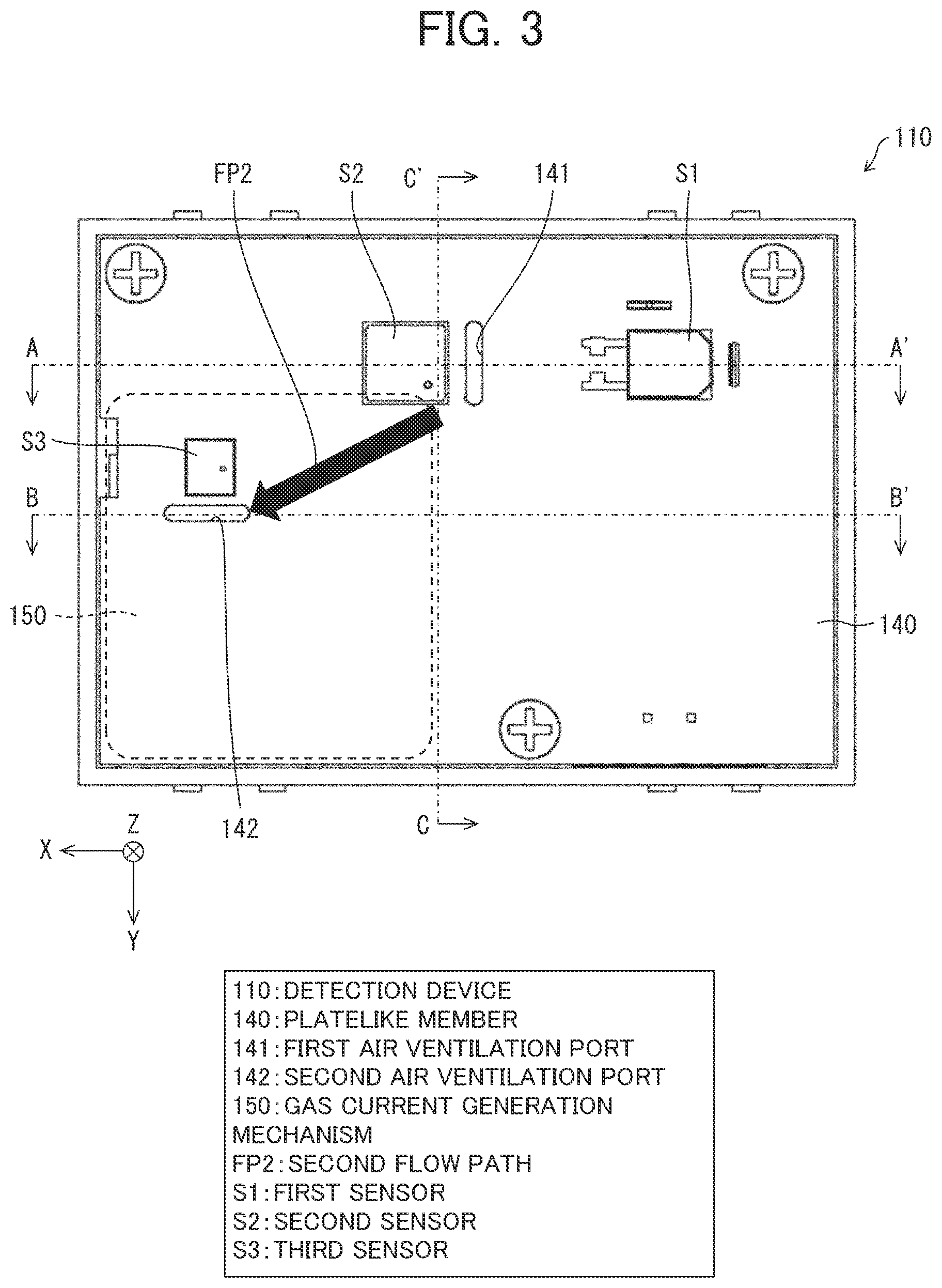 FIG. 3

110

FP2
S2
C'
141
S1

A
A'

S3

B
B'

150
140

142
C

Z
X
Y

110:DETECTION DEVICE
140:PLATELIKE MEMBER
141:FIRST AIR VENTILATION PORT
142:SECOND AIR VENTILATION PORT
150:GAS CURRENT GENERATION MECHANISM
FP2:SECOND FLOW PATH
S1:FIRST SENSOR
S2:SECOND SENSOR
S3:THIRD SENSOR